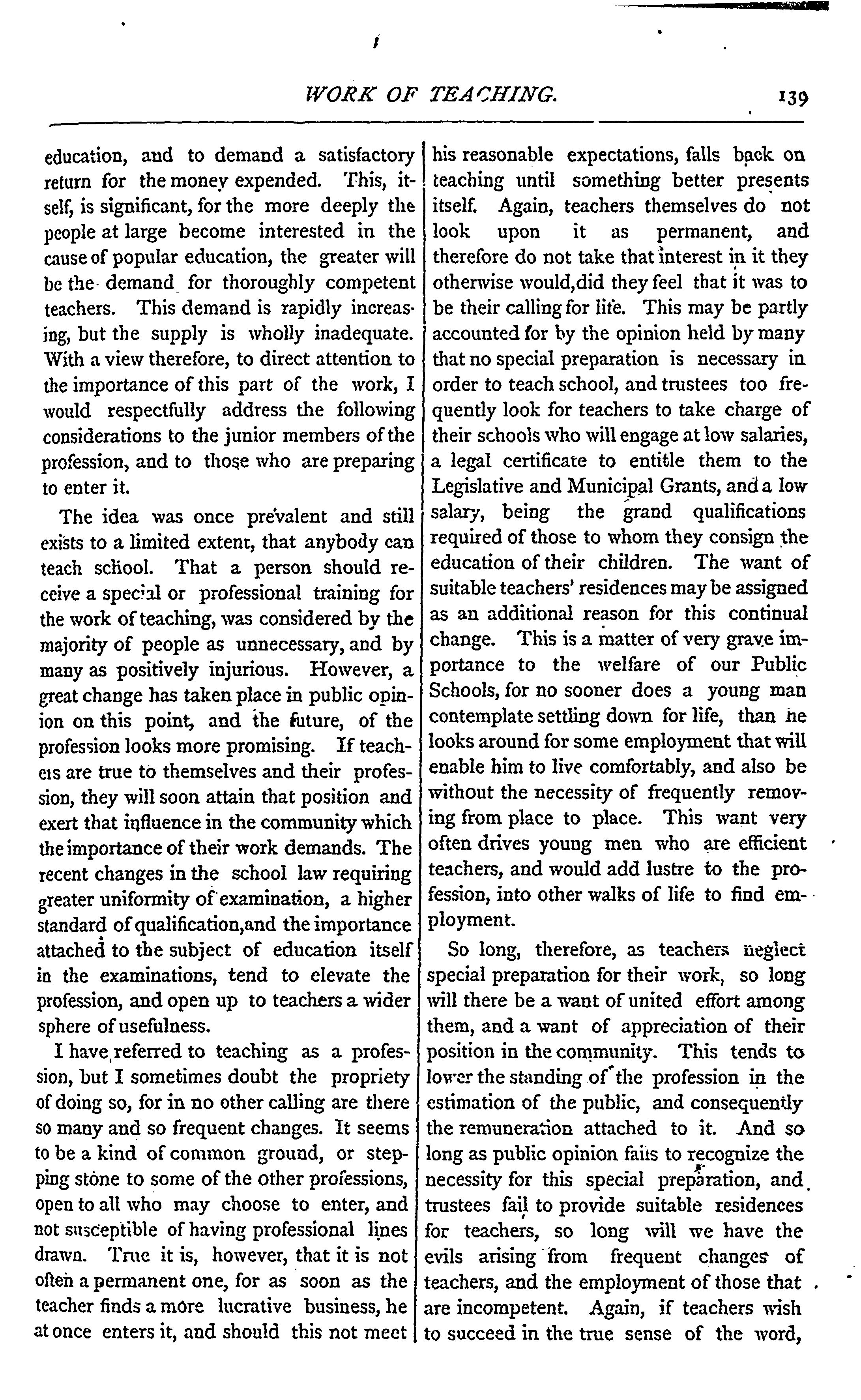 WORK OF TEACHING. 139

education, and to demand a satisfactory return for the money expended. This, itself, is significant, for the more deeply the people at large become interested in the cause of popular education, the greater will be the demand for thoroughly competent teachers. This demand is rapidly increasing, but the supply is wholly inadequate. With a view therefore, to direct attention to the importance of this part of the work, I would respectfully address the following considerations to the junior members of the profession, and to those who are preparing to enter it.

The idea was once prevalent and still exists to a limited extent, that anybody can teach school. That a person should receive a special or professional training for the work of teaching, was considered by the majority of people as unnecessary, and by many as positively injurious. However, a great change has taken place in public opinion on this point, and the future, of the profession looks more promising. If teachers are true to themselves and their profession, they will soon attain that position and exert that influence in the community which the importance of their work demands. The recent changes in the school law requiring greater uniformity of examination, a higher standard of qualification,and the importance attached to the subject of education itself in the examinations, tend to elevate the profession, and open up to teachers a wider sphere of usefulness.

I have referred to teaching as a profession, but I sometimes doubt the propriety of doing so, for in no other calling are there so many and so frequent changes. It seems to be a kind of common ground, or stepping stone to some of the other professions, open to all who may choose to enter, and not susceptible of having professional lines drawn. True it is, however, that it is not often a permanent one, for as soon as the teacher finds a more lucrative business, he at once enters it, and should this not meet his reasonable expectations, falls back on teaching until something better presents itself. Again, teachers themselves do not look upon it as permanent, and therefore do not take that interest in it they otherwise would,did they feel that it was to be their calling for life. This may be partly accounted for by the opinion held by many that no special preparation is necessary in order to teach school, and trustees too frequently look for teachers to take charge of their schools who will engage at low salaries, a legal certificate to entitle them to the Legislative and Municipal Grants, and a low salary, being the grand qualifications required of those to whom they consign the education of their children. The want of suitable teachers' residences may be assigned as an additional reason for this continual change. This is a matter of very grave importance to the welfare of our Public Schools, for no sooner does a young man contemplate settling down for life, than he looks around for some employment that will enable him to live comfortably, and also be without the necessity of frequently removing from place to place. This want very often drives young men who are efficient teachers, and would add lustre to the profession, into other walks of life to find employment.

So long, therefore, as teachers neglect special preparation for their work, so long will there be a want of united effort among them, and a want of appreciation of their position in the community. This tends to lower the standing of the profession in the estimation of the public, and consequently the remuneration attached to it. And so long as public opinion fails to recognize the necessity for this special preparation, and trustees fail to provide suitable residences for teachers, so long will we have the evils arising from frequent changes of teachers, and the employment of those that are incompetent. Again, if teachers wish to succeed in the true sense of the word,